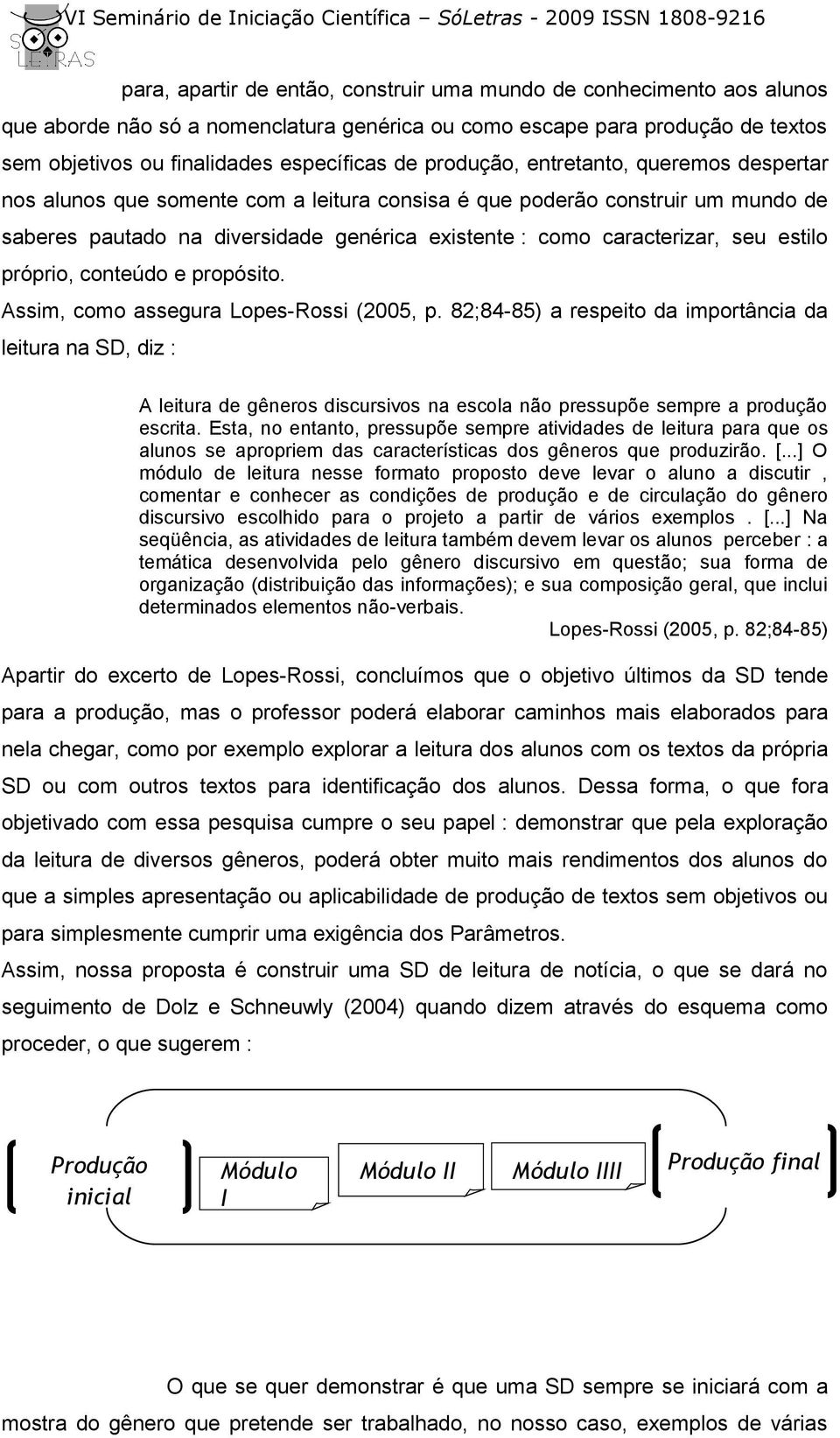 VI Seminário de Iniciação Científica – SóLetras - 2009 ISSN 1808-9216

SÓ LETRAS

para, apartir de então, construir uma mundo de conhecimento aos alunos que aborde não só a nomenclatura genérica ou como escape para produção de textos sem objetivos ou finalidades específicas de produção, entretanto, queremos despertar nos alunos que somente com a leitura consisa é que poderão construir um mundo de saberes pautado na diversidade genérica existente : como caracterizar, seu estilo próprio, conteúdo e propósito.

Assim, como assegura Lopes-Rossi (2005, p. 82;84-85) a respeito da importância da leitura na SD, diz :

A leitura de gêneros discursivos na escola não pressupõe sempre a produção escrita. Esta, no entanto, pressupõe sempre atividades de leitura para que os alunos se apropriem das características dos gêneros que produzirão. [...] O módulo de leitura nesse formato proposto deve levar o aluno a discutir , comentar e conhecer as condições de produção e de circulação do gênero discursivo escolhido para o projeto a partir de vários exemplos . [...] Na seqüência, as atividades de leitura também devem levar os alunos perceber : a temática desenvolvida pelo gênero discursivo em questão; sua forma de organização (distribuição das informações); e sua composição geral, que inclui determinados elementos não-verbais.

Lopes-Rossi (2005, p. 82;84-85)

Apartir do excerto de Lopes-Rossi, concluímos que o objetivo últimos da SD tende para a produção, mas o professor poderá elaborar caminhos mais elaborados para nela chegar, como por exemplo explorar a leitura dos alunos com os textos da própria SD ou com outros textos para identificação dos alunos. Dessa forma, o que fora objetivado com essa pesquisa cumpre o seu papel : demonstrar que pela exploração da leitura de diversos gêneros, poderá obter muito mais rendimentos dos alunos do que a simples apresentação ou aplicabilidade de produção de textos sem objetivos ou para simplesmente cumprir uma exigência dos Parâmetros.

Assim, nossa proposta é construir uma SD de leitura de notícia, o que se dará no seguimento de Dolz e Schneuwly (2004) quando dizem através do esquema como proceder, o que sugerem :

Produção inicial

Módulo I

Módulo II

Módulo IIII

Produção final

O que se quer demonstrar é que uma SD sempre se iniciará com a mostra do gênero que pretende ser trabalhado, no nosso caso, exemplos de várias